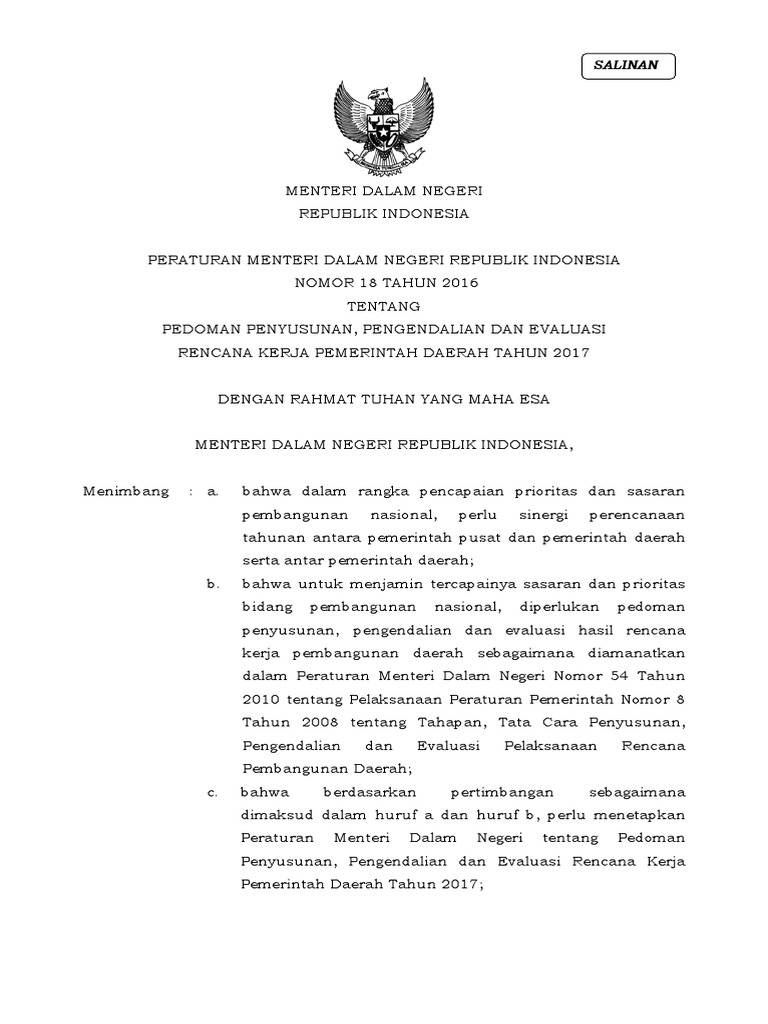 SALINAN

MENTERI DALAM NEGERI
REPUBLIK INDONESIA

PERATURAN MENTERI DALAM NEGERI REPUBLIK INDONESIA
NOMOR 18 TAHUN 2016
TENTANG
PEDOMAN PENYUSUNAN, PENGENDALIAN DAN EVALUASI
RENCANA KERJA PEMERINTAH DAERAH TAHUN 2017

DENGAN RAHMAT TUHAN YANG MAHA ESA

MENTERI DALAM NEGERI REPUBLIK INDONESIA,

Menimbang : a. bahwa dalam rangka pencapaian prioritas dan sasaran pembangunan nasional, perlu sinergi perencanaan tahunan antara pemerintah pusat dan pemerintah daerah serta antar pemerintah daerah;

b. bahwa untuk menjamin tercapainya sasaran dan prioritas bidang pembangunan nasional, diperlukan pedoman penyusunan, pengendalian dan evaluasi hasil rencana kerja pembangunan daerah sebagaimana diamanatkan dalam Peraturan Menteri Dalam Negeri Nomor 54 Tahun 2010 tentang Pelaksanaan Peraturan Pemerintah Nomor 8 Tahun 2008 tentang Tahapan, Tata Cara Penyusunan, Pengendalian dan Evaluasi Pelaksanaan Rencana Pembangunan Daerah;

c. bahwa berdasarkan pertimbangan sebagaimana dimaksud dalam huruf a dan huruf b, perlu menetapkan Peraturan Menteri Dalam Negeri tentang Pedoman Penyusunan, Pengendalian dan Evaluasi Rencana Kerja Pemerintah Daerah Tahun 2017;